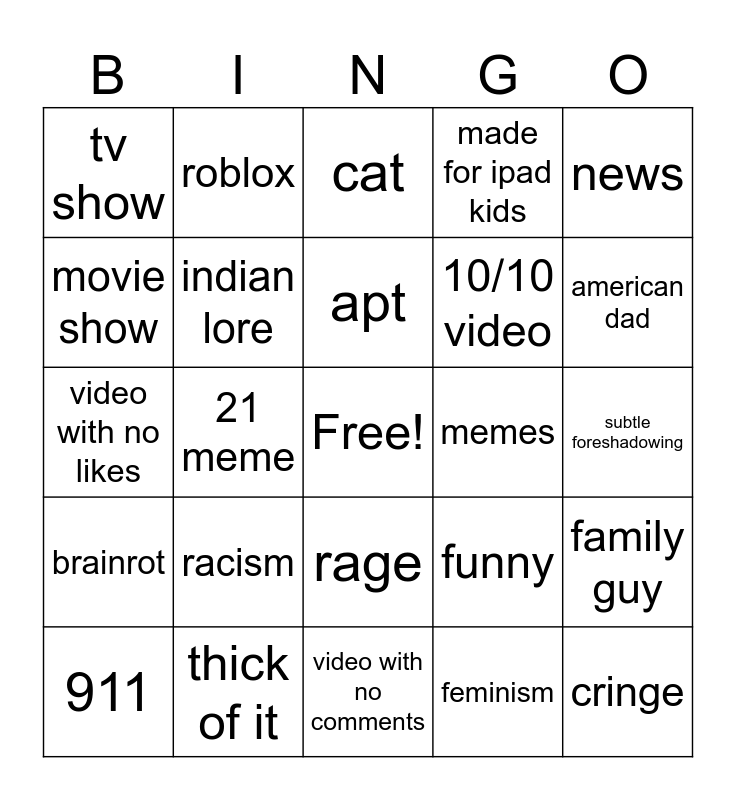 | B | I | N | G | O |
|---|---|---|---|---|
| tv show | roblox | cat | made for ipad kids | news |
| movie show | indian lore | apt | 10/10 video | american dad |
| video with no likes | 21 meme | Free! | memes | subtle foreshadowing |
| brainrot | racism | rage | funny | family guy |
| 911 | thick of it | video with no comments | feminism | cringe |